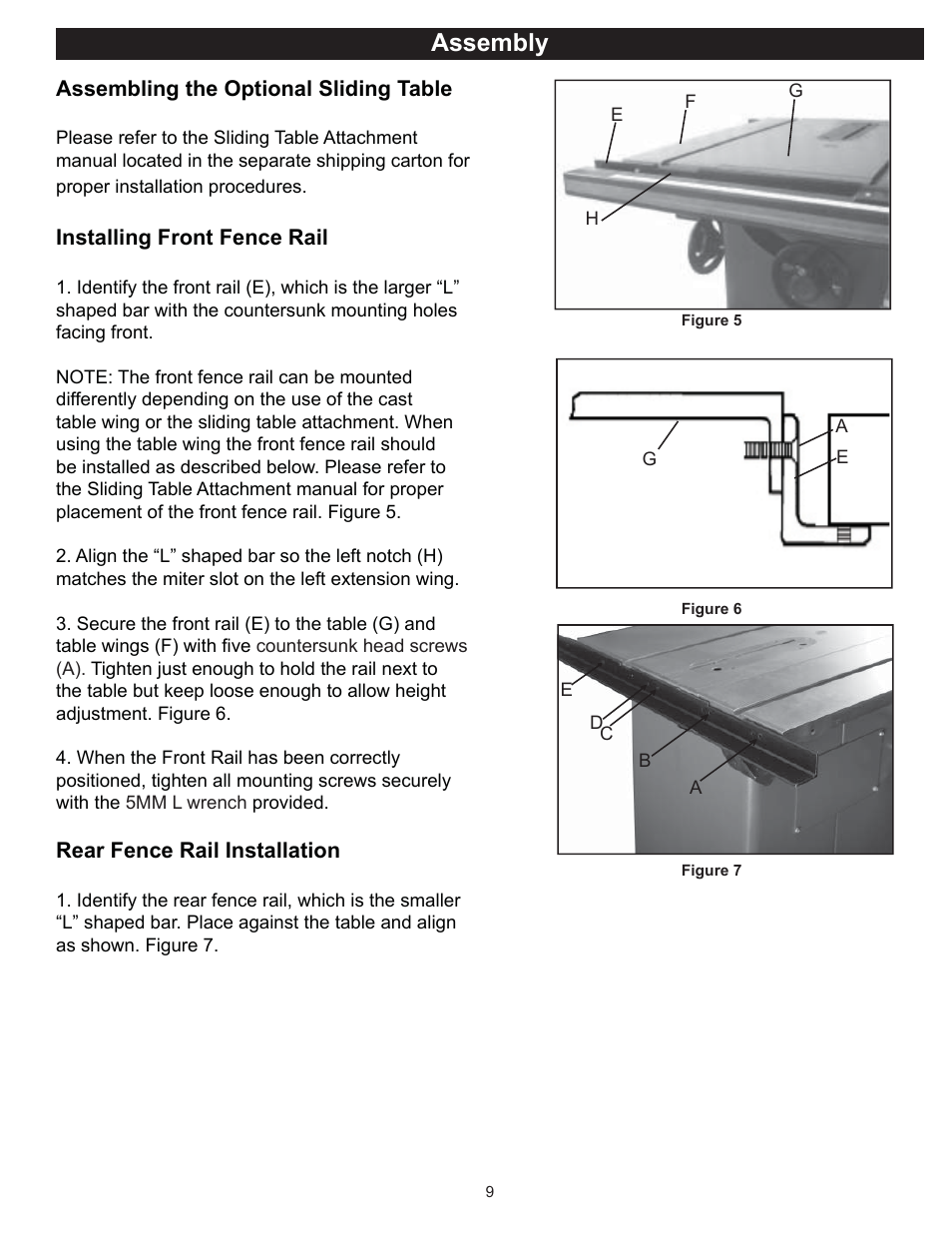 Assembly

Assembling the Optional Sliding Table

Please refer to the Sliding Table Attachment manual located in the separate shipping carton for proper installation procedures.

Installing Front Fence Rail

1. Identify the front rail (E), which is the larger “L” shaped bar with the countersunk mounting holes facing front.

NOTE: The front fence rail can be mounted differently depending on the use of the cast table wing or the sliding table attachment. When using the table wing the front fence rail should be installed as described below. Please refer to the Sliding Table Attachment manual for proper placement of the front fence rail. Figure 5.

2. Align the “L” shaped bar so the left notch (H) matches the miter slot on the left extension wing.

3. Secure the front rail (E) to the table (G) and table wings (F) with five countersunk head screws (A). Tighten just enough to hold the rail next to the table but keep loose enough to allow height adjustment. Figure 6.

4. When the Front Rail has been correctly positioned, tighten all mounting screws securely with the 5MM L wrench provided.

Rear Fence Rail Installation

1. Identify the rear fence rail, which is the smaller “L” shaped bar. Place against the table and align as shown. Figure 7.

E
F
G
H
Figure 5

G
A
E
Figure 6

E
D
C
B
A
Figure 7

9